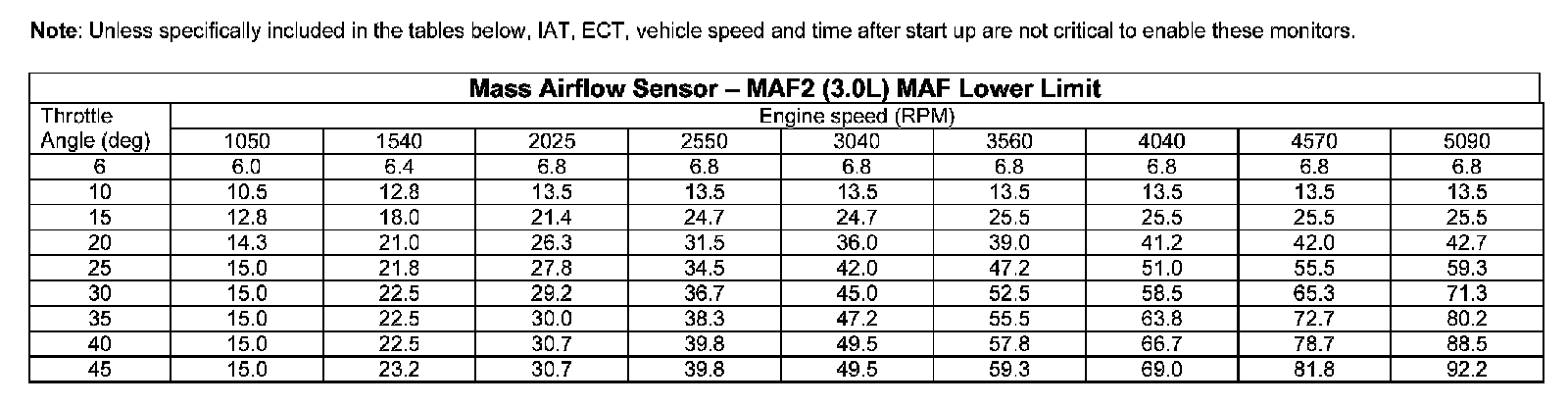 **Note**: Unless specifically included in the tables below, IAT, ECT, vehicle speed and time after start up are not critical to enable these monitors.

**Mass Airflow Sensor – MAF2 (3.0L) MAF Lower Limit**

| Throttle Angle (deg) | Engine speed (RPM) | | | | | | | | |
|---|---|---|---|---|---|---|---|---|---|
| | 1050 | 1540 | 2025 | 2550 | 3040 | 3560 | 4040 | 4570 | 5090 |
| 6 | 6.0 | 6.4 | 6.8 | 6.8 | 6.8 | 6.8 | 6.8 | 6.8 | 6.8 |
| 10 | 10.5 | 12.8 | 13.5 | 13.5 | 13.5 | 13.5 | 13.5 | 13.5 | 13.5 |
| 15 | 12.8 | 18.0 | 21.4 | 24.7 | 24.7 | 25.5 | 25.5 | 25.5 | 25.5 |
| 20 | 14.3 | 21.0 | 26.3 | 31.5 | 36.0 | 39.0 | 41.2 | 42.0 | 42.7 |
| 25 | 15.0 | 21.8 | 27.8 | 34.5 | 42.0 | 47.2 | 51.0 | 55.5 | 59.3 |
| 30 | 15.0 | 22.5 | 29.2 | 36.7 | 45.0 | 52.5 | 58.5 | 65.3 | 71.3 |
| 35 | 15.0 | 22.5 | 30.0 | 38.3 | 47.2 | 55.5 | 63.8 | 72.7 | 80.2 |
| 40 | 15.0 | 22.5 | 30.7 | 39.8 | 49.5 | 57.8 | 66.7 | 78.7 | 88.5 |
| 45 | 15.0 | 23.2 | 30.7 | 39.8 | 49.5 | 59.3 | 69.0 | 81.8 | 92.2 |